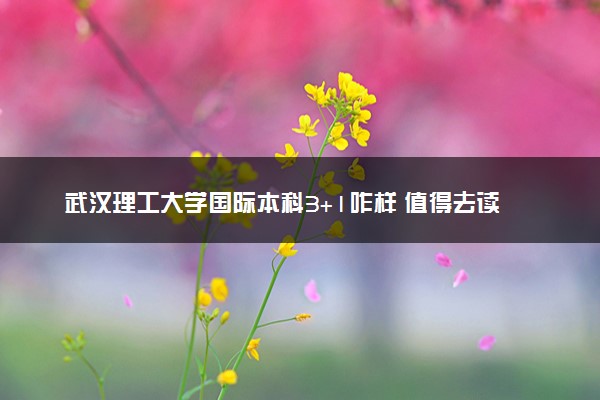 武汉理工大学国际本科3+1咋样 值得去读